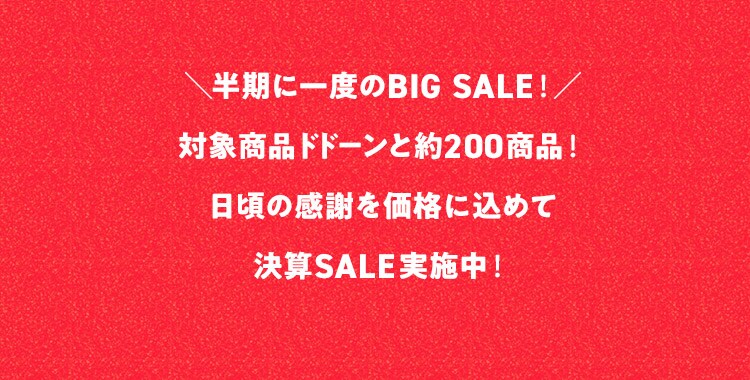 ＼半期に一度のBIG SALE！／

対象商品ドドーンと約200商品！

日頃の感謝を価格に込めて

決算SALE実施中！